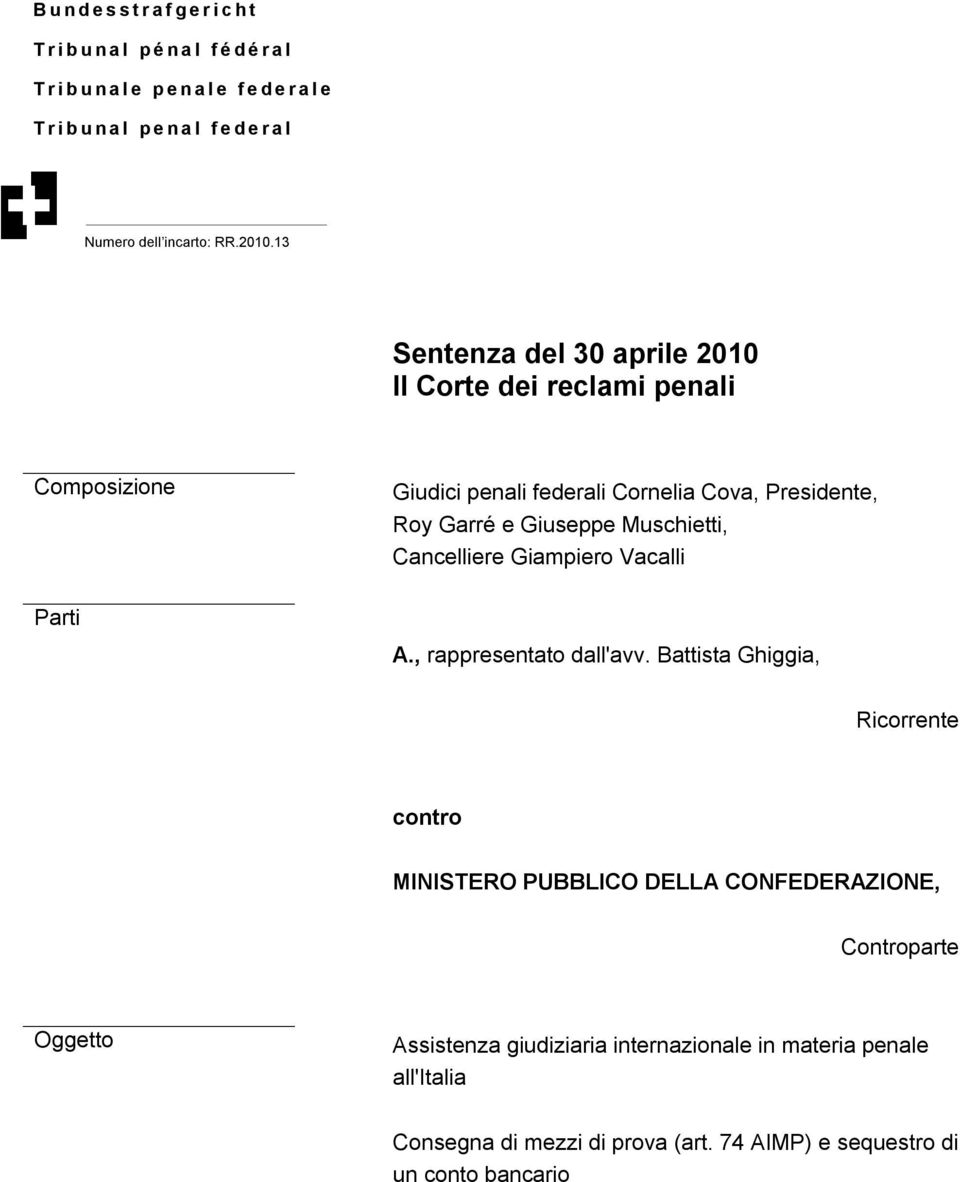 Bundesstrafgericht

Tribunal pénal fédéral

Tribunale penale federale

Tribunal penal federal

Numero dell incarto: RR.2010.13

Sentenza del 30 aprile 2010
II Corte dei reclami penali

Composizione

Giudici penali federali Cornelia Cova, Presidente, Roy Garré e Giuseppe Muschietti, Cancelliere Giampiero Vacalli

Parti

A., rappresentato dall'avv. Battista Ghiggia,

Ricorrente

contro

MINISTERO PUBBLICO DELLA CONFEDERAZIONE,

Controparte

Oggetto

Assistenza giudiziaria internazionale in materia penale all'Italia

Consegna di mezzi di prova (art. 74 AIMP) e sequestro di un conto bancario